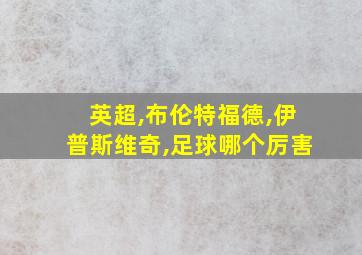 英超,布伦特福德,伊普斯维奇,足球哪个厉害